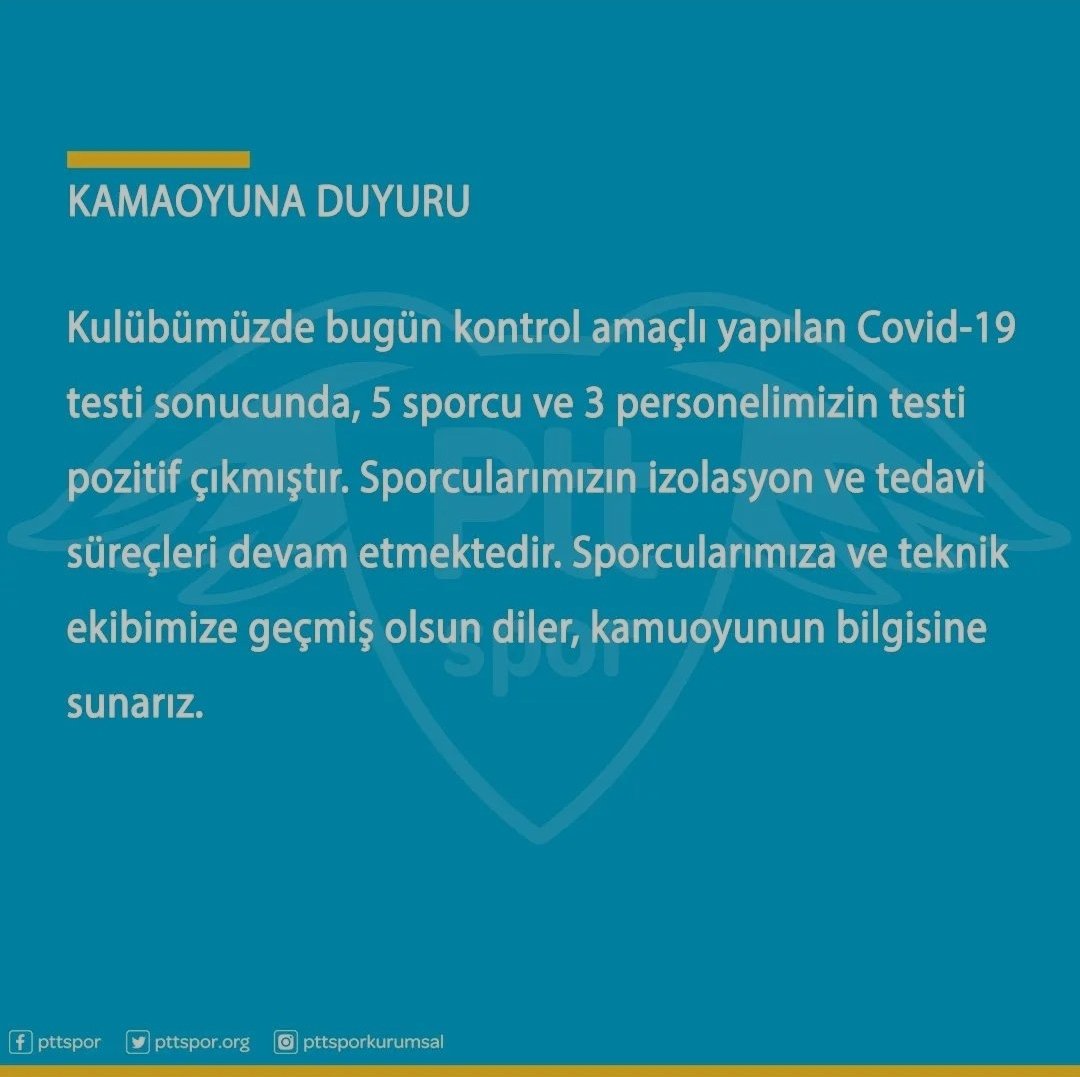 KAMAOYUNA DUYURU

Kulübümüzde bugün kontrol amaçlı yapılan Covid-19 testi sonucunda, 5 sporcu ve 3 personelimizin testi pozitif çıkmıştır. Sporcularımızın izolasyon ve tedavi süreçleri devam etmektedir. Sporcularımıza ve teknik ekibimize geçmiş olsun diler, kamuoyunun bilgisine sunarız.

Ptt spor

pttspor pttspor.org pttsporkurumsal